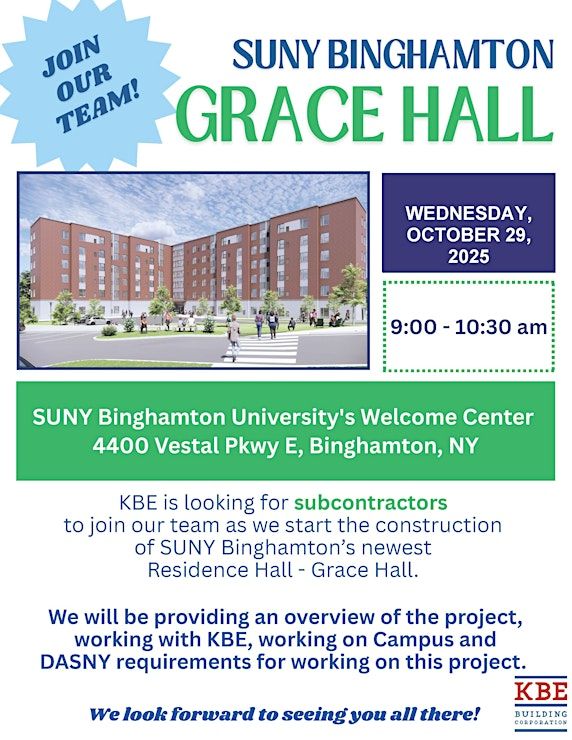 JOIN OUR TEAM!

SUNY BINGHAMTON
GRACE HALL

WEDNESDAY, OCTOBER 29, 2025

9:00 - 10:30 am

SUNY Binghamton University's Welcome Center
4400 Vestal Pkwy E, Binghamton, NY

KBE is looking for subcontractors to join our team as we start the construction of SUNY Binghamton's newest Residence Hall - Grace Hall.

We will be providing an overview of the project, working with KBE, working on Campus and DASNY requirements for working on this project.

We look forward to seeing you all there!

KBE
BUILDING CORPORATION